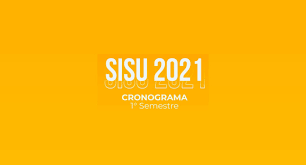 SISU 2021

CRONOGRAMA
1º Semestre